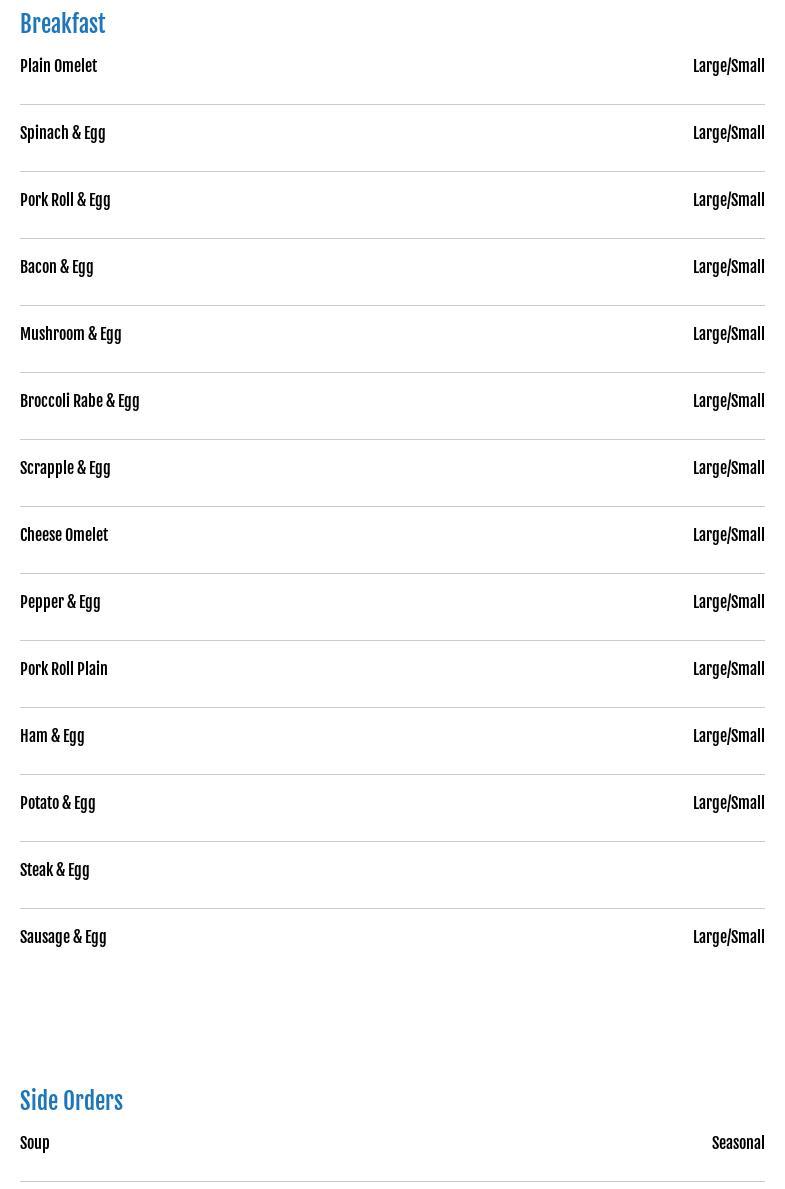 Breakfast

Plain Omelet Large/Small

Spinach & Egg Large/Small

Pork Roll & Egg Large/Small

Bacon & Egg Large/Small

Mushroom & Egg Large/Small

Broccoli Rabe & Egg Large/Small

Scrapple & Egg Large/Small

Cheese Omelet Large/Small

Pepper & Egg Large/Small

Pork Roll Plain Large/Small

Ham & Egg Large/Small

Potato & Egg Large/Small

Steak & Egg

Sausage & Egg Large/Small

Side Orders

Soup Seasonal